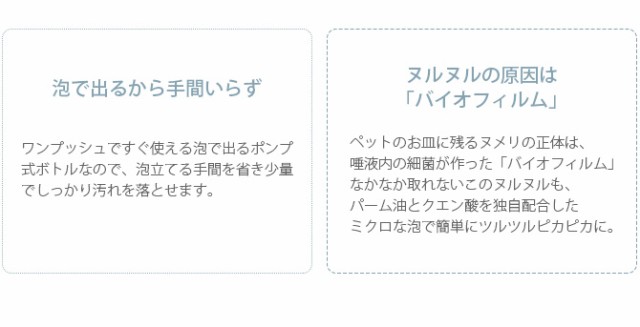 泡で出るから手間いらず

ワンプッシュですぐ使える泡で出るポンプ式ボトルなので、泡立てる手間を省き少量でしっかり汚れを落とせます。

ヌルヌルの原因は
「バイオフィルム」

ペットのお皿に残るヌメリの正体は、
唾液内の細菌が作った「バイオフィルム」
なかなか取れないこのヌルヌルも、
パーム油とクエン酸を独自配合した
ミクロな泡で簡単にツルツルピカピカに。